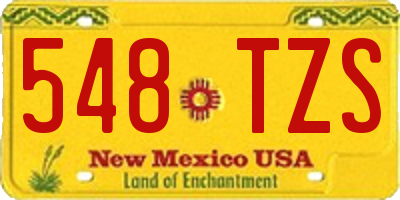 548 TZS

New Mexico USA
Land of Enchantment